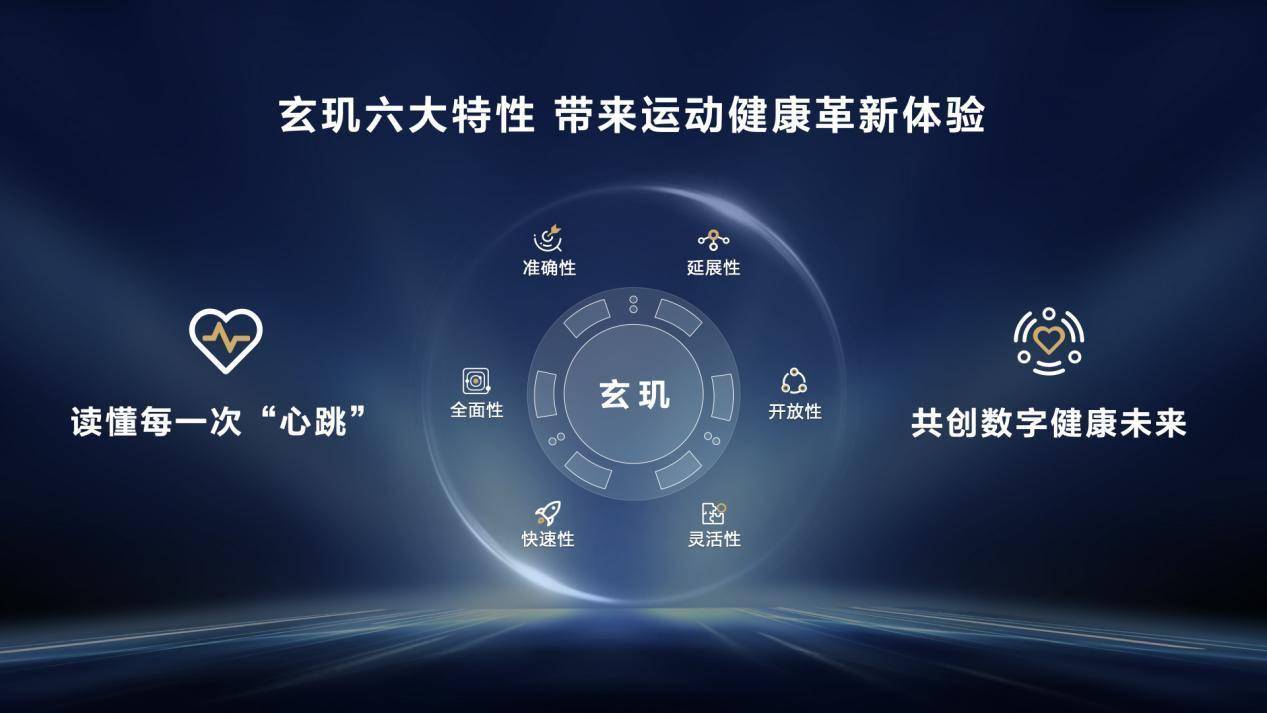 玄玑六大特性 带来运动健康革新体验

读懂每一次“心跳”

准确性

延展性

全面性

玄玑

开放性

快速性

灵活性

共创数字健康未来